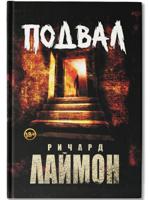 ПОДВАЛ

18+

РИЧАРД
ЛАЙМОН